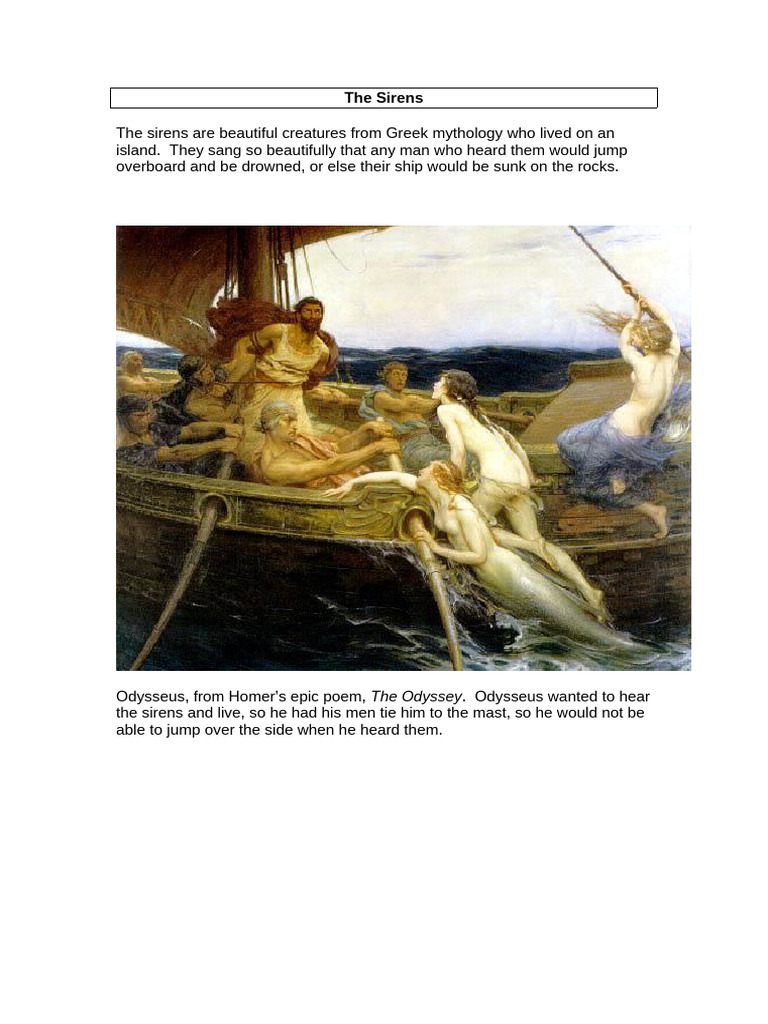 The Sirens

The sirens are beautiful creatures from Greek mythology who lived on an island. They sang so beautifully that any man who heard them would jump overboard and be drowned, or else their ship would be sunk on the rocks.

Odysseus, from Homer's epic poem, The Odyssey. Odysseus wanted to hear the sirens and live, so he had his men tie him to the mast, so he would not be able to jump over the side when he heard them.